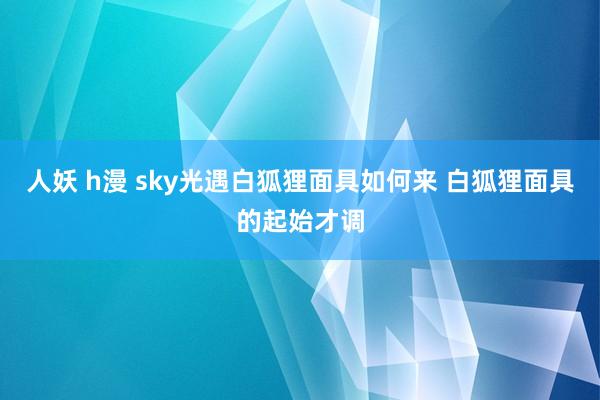 人妖 h漫 sky光遇白狐狸面具如何来 白狐狸面具的起始才调